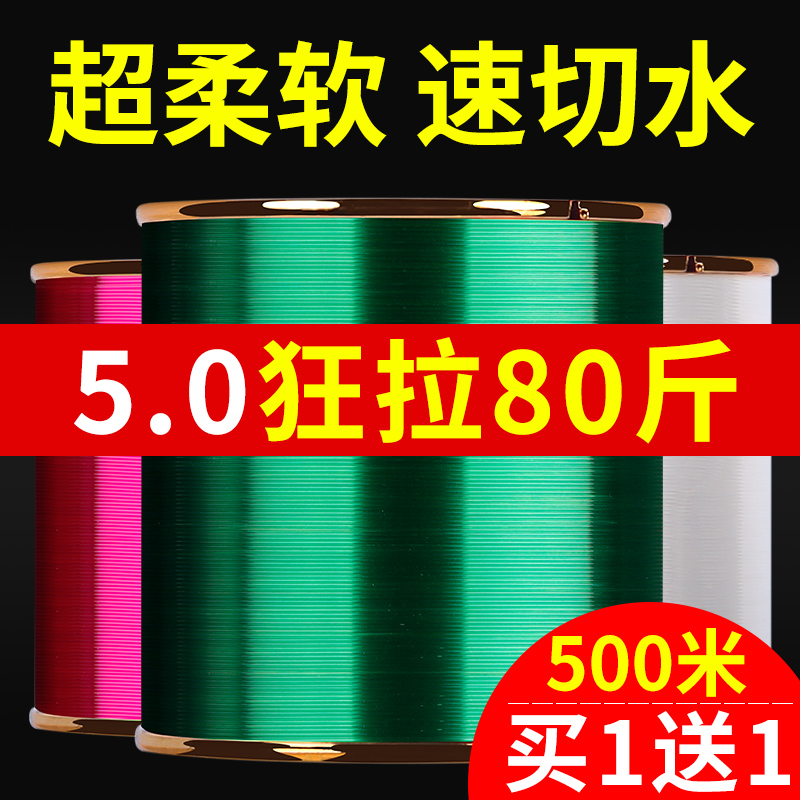 超柔软 速切水

5.0狂拉80斤

500米
买1送1